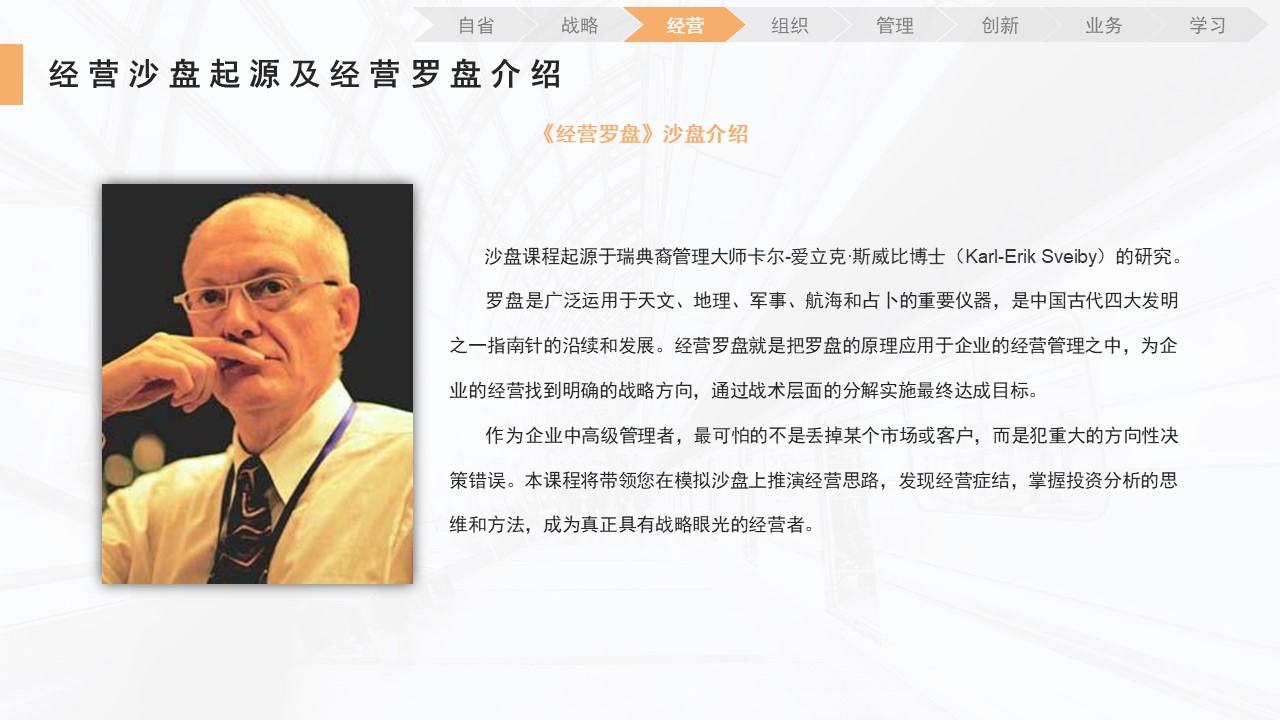 自省 战略 经营 组织 管理 创新 业务 学习

经营沙盘起源及经营罗盘介绍

《经营罗盘》沙盘介绍

沙盘课程起源于瑞典裔管理大师卡尔-爱立克·斯威比博士（Karl-Erik Sveiby）的研究。

罗盘是广泛运用于天文、地理、军事、航海和占卜的重要仪器，是中国古代四大发明之一指南针的沿续和发展。经营罗盘就是把罗盘的原理应用于企业的经营管理之中，为企业的经营找到明确的战略方向，通过战术层面的分解实施最终达成目标。

作为企业中高级管理者，最可怕的不是丢掉某个市场或客户，而是犯重大的方向性决策错误。本课程将带领您在模拟沙盘上推演经营思路，发现经营症结，掌握投资分析的思维和方法，成为真正具有战略眼光的经营者。